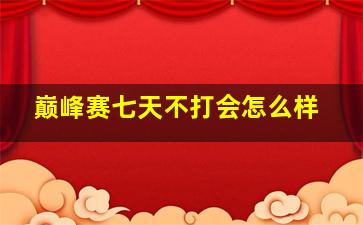 巅峰赛七天不打会怎么样